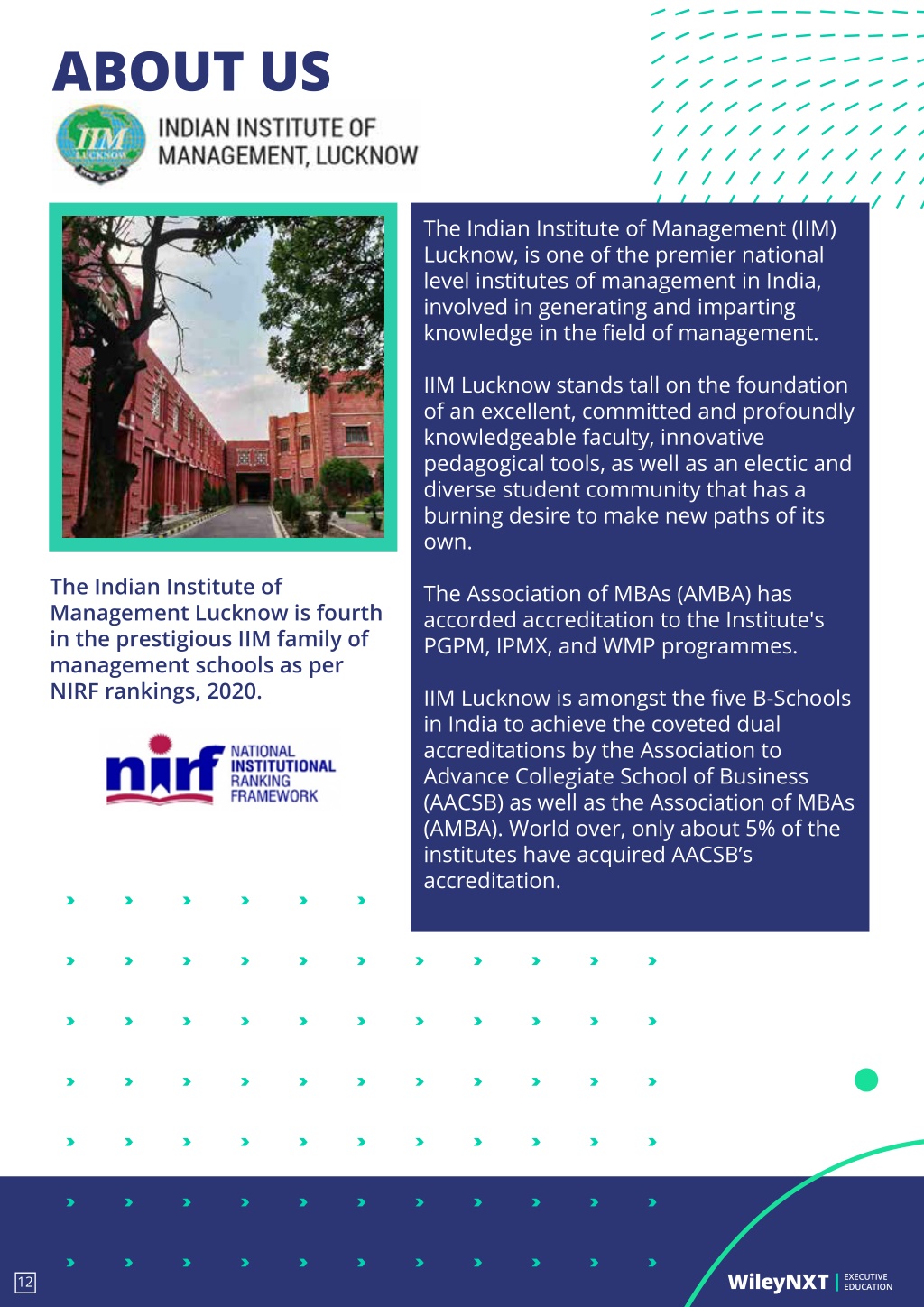 ABOUT US

IIM LUCKNOW

INDIAN INSTITUTE OF MANAGEMENT, LUCKNOW

The Indian Institute of Management Lucknow is fourth in the prestigious IIM family of management schools as per NIRF rankings, 2020.

nirf NATIONAL INSTITUTIONAL RANKING FRAMEWORK

The Indian Institute of Management (IIM) Lucknow, is one of the premier national level institutes of management in India, involved in generating and imparting knowledge in the field of management.

IIM Lucknow stands tall on the foundation of an excellent, committed and profoundly knowledgeable faculty, innovative pedagogical tools, as well as an electic and diverse student community that has a burning desire to make new paths of its own.

The Association of MBAs (AMBA) has accorded accreditation to the Institute's PGPM, IPMX, and WMP programmes.

IIM Lucknow is amongst the five B-Schools in India to achieve the coveted dual accreditations by the Association to Advance Collegiate School of Business (AACSB) as well as the Association of MBAs (AMBA). World over, only about 5% of the institutes have acquired AACSB's accreditation.

12

WileyNXT | EXECUTIVE EDUCATION